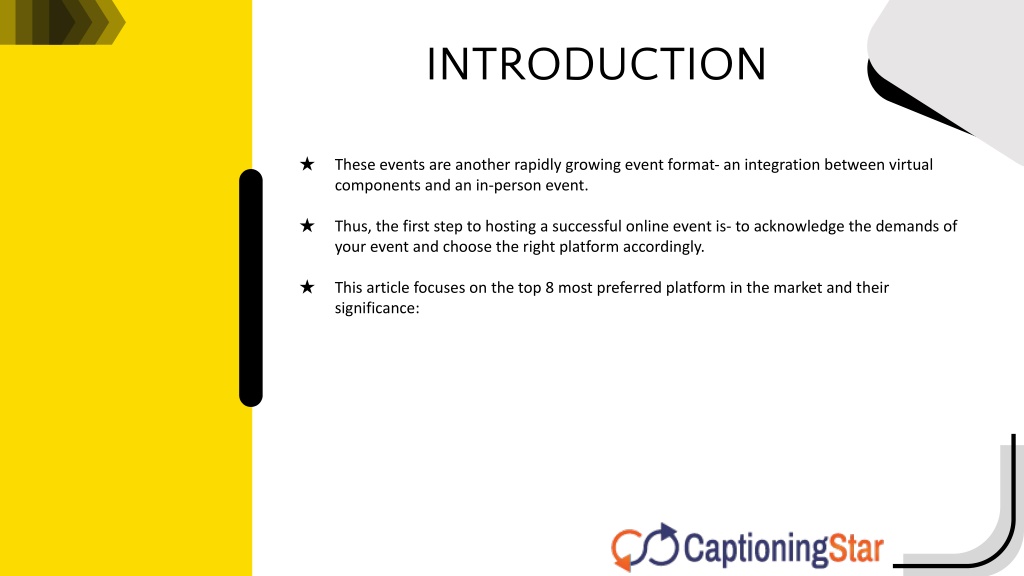 INTRODUCTION

★ These events are another rapidly growing event format- an integration between virtual components and an in-person event.

★ Thus, the first step to hosting a successful online event is- to acknowledge the demands of your event and choose the right platform accordingly.

★ This article focuses on the top 8 most preferred platform in the market and their significance:

CaptioningStar